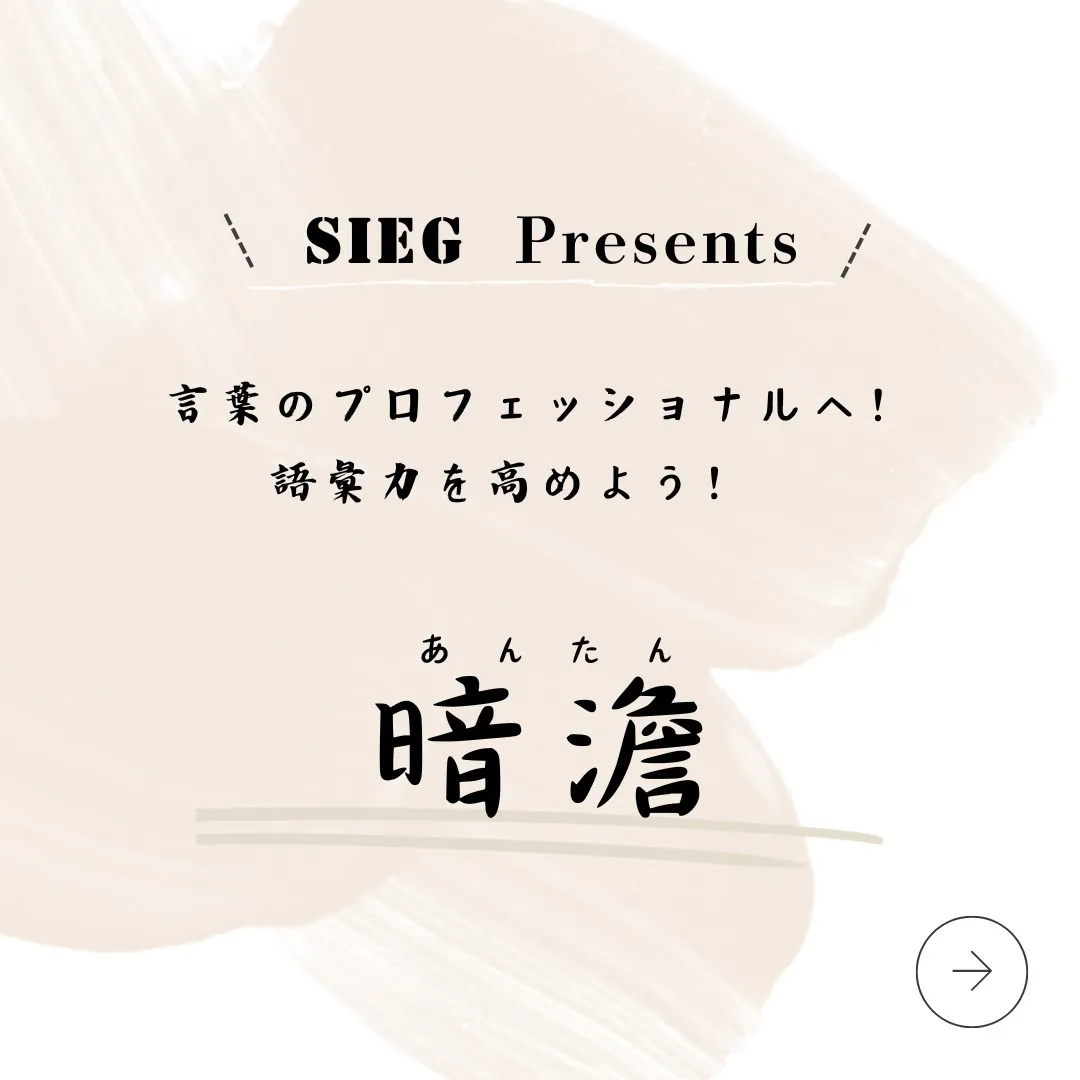 SIEG Presents

言葉のプロフェッショナルへ!
語彙力を高めよう!

あんたん
暗澹